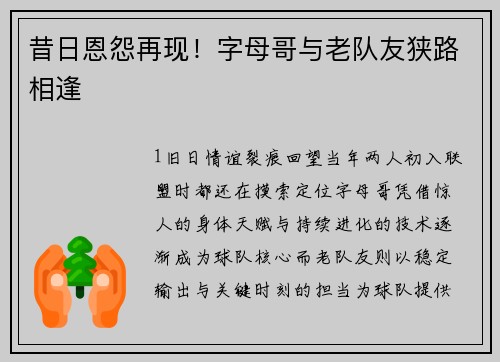 昔日恩怨再现！字母哥与老队友狭路相逢

1旧日情谊裂痕回望当年两人初入联盟时都还在摸索定位字母哥凭借惊人的身体天赋与持续进化的技术逐渐成为球队核心而老队友则以稳定输出与关键时刻的担当为球队提供